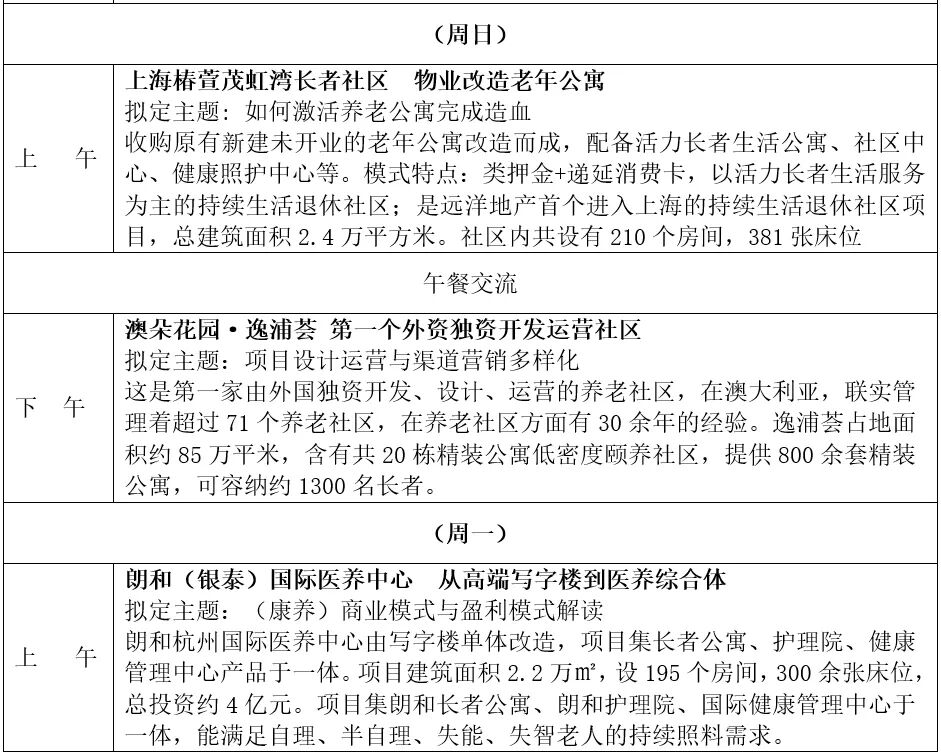 | （周日） | |
|---|---|
| 上 午 | 上海椿萱茂虹湾长者社区 物业改造老年公寓 拟定主题：如何激活养老公寓完成造血 收购原有新建未开业的老年公寓改造而成，配备活力长者生活公寓、社区中心、健康照护中心等。模式特点：类押金+递延消费卡，以活力长者生活服务为主的持续生活退休社区；是远洋地产首个进入上海的持续生活退休社区项目，总建筑面积2.4万平方米。社区内共设有210个房间，381张床位 |
| 午餐交流 | |
| 下 午 | 澳朵花园·逸浦荟 第一个外资独资开发运营社区 拟定主题：项目设计运营与渠道营销多样化 这是第一家由外国独资开发、设计、运营的养老社区，在澳大利亚，联实管理着超过71个养老社区，在养老社区方面有30余年的经验。逸浦荟占地面积约85万平米，含有共20栋精装公寓低密度颐养社区，提供800余套精装公寓，可容纳约1300名长者。 |
| （周一） | |
| 上 午 | 朗和（银泰）国际医养中心 从高端写字楼到医养综合体 拟定主题：（康养）商业模式与盈利模式解读 朗和杭州国际医养中心由写字楼单体改造，项目集长者公寓、护理院、健康管理中心产品于一体。项目建筑面积2.2万㎡，设195个房间，300余张床位，总投资约4亿元。项目集朗和长者公寓、朗和护理院、国际健康管理中心于一体，能满足自理、半自理、失能、失智老人的持续照料需求。 |